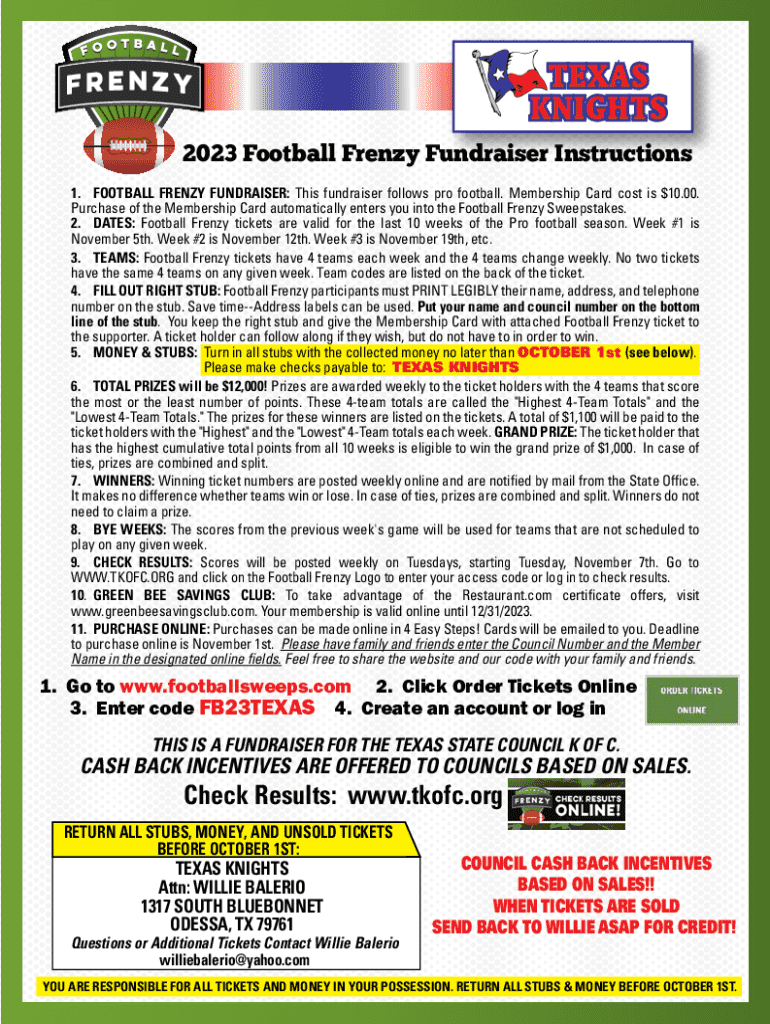 FOOTBALL FRENZY

TEXAS KNIGHTS

2023 Football Frenzy Fundraiser Instructions

1. FOOTBALL FRENZY FUNDRAISER: This fundraiser follows pro football. Membership Card cost is $10.00. Purchase of the Membership Card automatically enters you into the Football Frenzy Sweepstakes.
2. DATES: Football Frenzy tickets are valid for the last 10 weeks of the Pro football season. Week #1 is November 5th. Week #2 is November 12th. Week #3 is November 19th, etc.
3. TEAMS: Football Frenzy tickets have 4 teams each week and the 4 teams change weekly. No two tickets have the same 4 teams on any given week. Team codes are listed on the back of the ticket.
4. FILL OUT RIGHT STUB: Football Frenzy participants must PRINT LEGIBLY their name, address, and telephone number on the stub. Save time--Address labels can be used. Put your name and council number on the bottom line of the stub. You keep the right stub and give the Membership Card with attached Football Frenzy ticket to the supporter. A ticket holder can follow along if they wish, but do not have to in order to win.
5. MONEY & STUBS: Turn in all stubs with the collected money no later than OCTOBER 1st (see below). Please make checks payable to: TEXAS KNIGHTS
6. TOTAL PRIZES will be $12,000! Prizes are awarded weekly to the ticket holders with the 4 teams that score the most or the least number of points. These 4-team totals are called the "Highest 4-Team Totals" and the "Lowest 4-Team Totals." The prizes for these winners are listed on the tickets. A total of $1,100 will be paid to the ticket holders with the "Highest" and the "Lowest" 4-Team totals each week. GRAND PRIZE: The ticket holder that has the highest cumulative total points from all 10 weeks is eligible to win the grand prize of $1,000. In case of ties, prizes are combined and split.
7. WINNERS: Winning ticket numbers are posted weekly online and are notified by mail from the State Office. It makes no difference whether teams win or lose. In case of ties, prizes are combined and split. Winners do not need to claim a prize.
8. BYE WEEKS: The scores from the previous week's game will be used for teams that are not scheduled to play on any given week.
9. CHECK RESULTS: Scores will be posted weekly on Tuesdays, starting Tuesday, November 7th. Go to WWW.TKOFC.ORG and click on the Football Frenzy Logo to enter your access code or log in to check results.
10. GREEN BEE SAVINGS CLUB: To take advantage of the Restaurant.com certificate offers, visit www.greenbeesavingsclub.com. Your membership is valid online until 12/31/2023.
11. PURCHASE ONLINE: Purchases can be made online in 4 Easy Steps! Cards will be emailed to you. Deadline to purchase online is November 1st. Please have family and friends enter the Council Number and the Member Name in the designated online fields. Feel free to share the website and our code with your family and friends.

1. Go to www.footballsweeps.com 2. Click Order Tickets Online
3. Enter code FB23TEXAS 4. Create an account or log in

ORDER TICKETS ONLINE

THIS IS A FUNDRAISER FOR THE TEXAS STATE COUNCIL K OF C.
CASH BACK INCENTIVES ARE OFFERED TO COUNCILS BASED ON SALES.

Check Results: www.tkofc.org

FRENZY CHECK RESULTS ONLINE!

RETURN ALL STUBS, MONEY, AND UNSOLD TICKETS BEFORE OCTOBER 1ST:
TEXAS KNIGHTS
Attn: WILLIE BALERIO
1317 SOUTH BLUEBONNET
ODESSA, TX 79761
Questions or Additional Tickets Contact Willie Balerio
williebalerio@yahoo.com

COUNCIL CASH BACK INCENTIVES BASED ON SALES!!
WHEN TICKETS ARE SOLD
SEND BACK TO WILLIE ASAP FOR CREDIT!

YOU ARE RESPONSIBLE FOR ALL TICKETS AND MONEY IN YOUR POSSESSION. RETURN ALL STUBS & MONEY BEFORE OCTOBER 1ST.